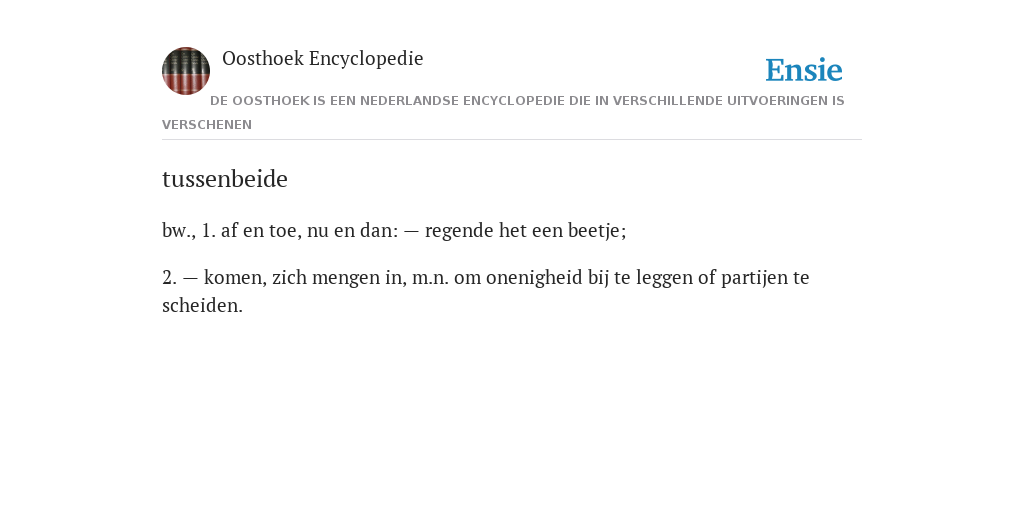 Oosthoek Encyclopedie

Ensie

DE OOSTHOEK IS EEN NEDERLANDSE ENCYCLOPEDIE DIE IN VERSCHILLENDE UITVOERINGEN IS VERSCHENEN

tussenbeide

bw., 1. af en toe, nu en dan: — regende het een beetje;

2. — komen, zich mengen in, m.n. om onenigheid bij te leggen of partijen te scheiden.